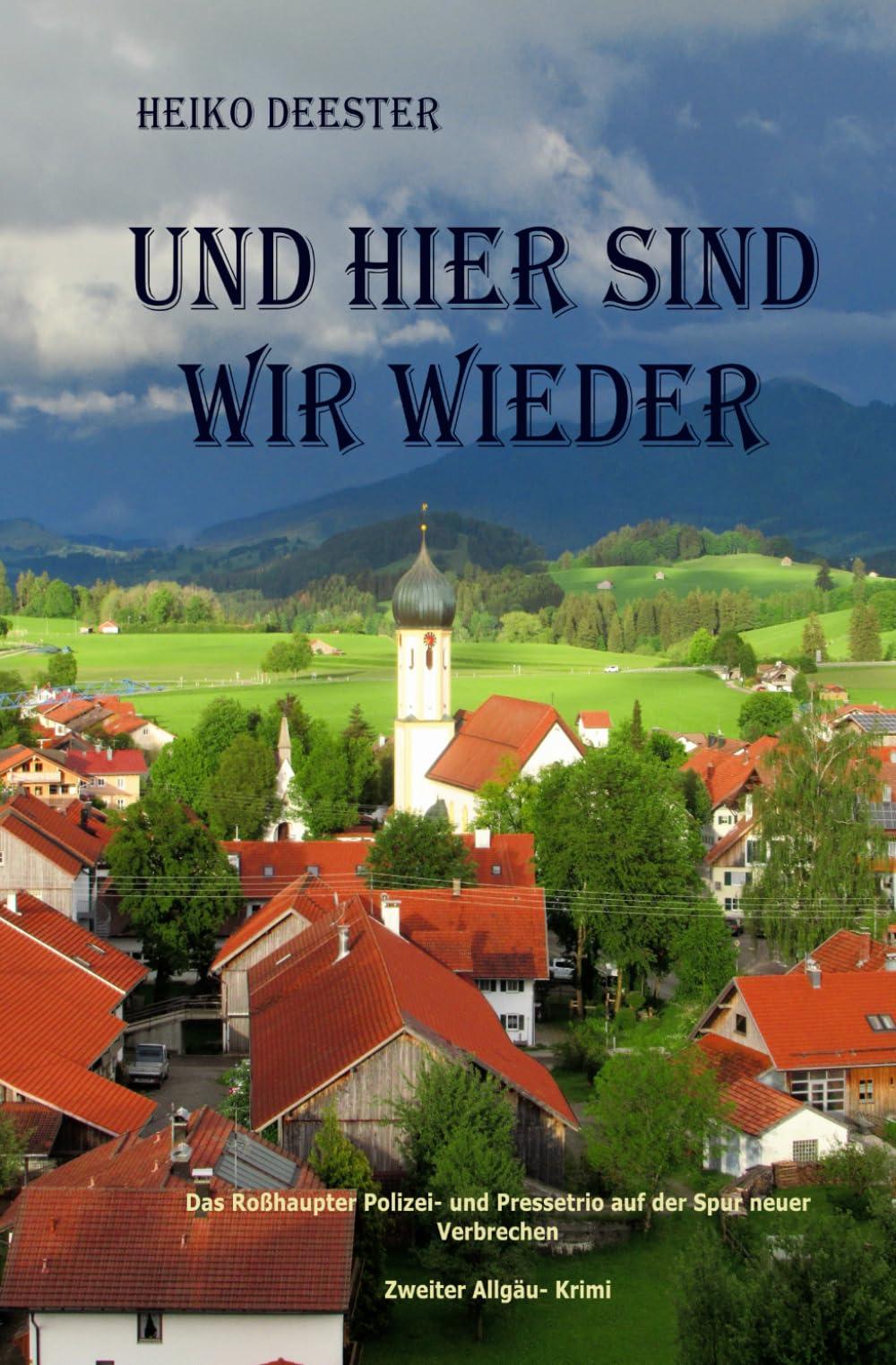 HEIKO DEESTER

UND HIER SIND WIR WIEDER

Das Roßhaupter Polizei- und Pressetrio auf der Spur neuer Verbrechen

Zweiter Allgäu- Krimi